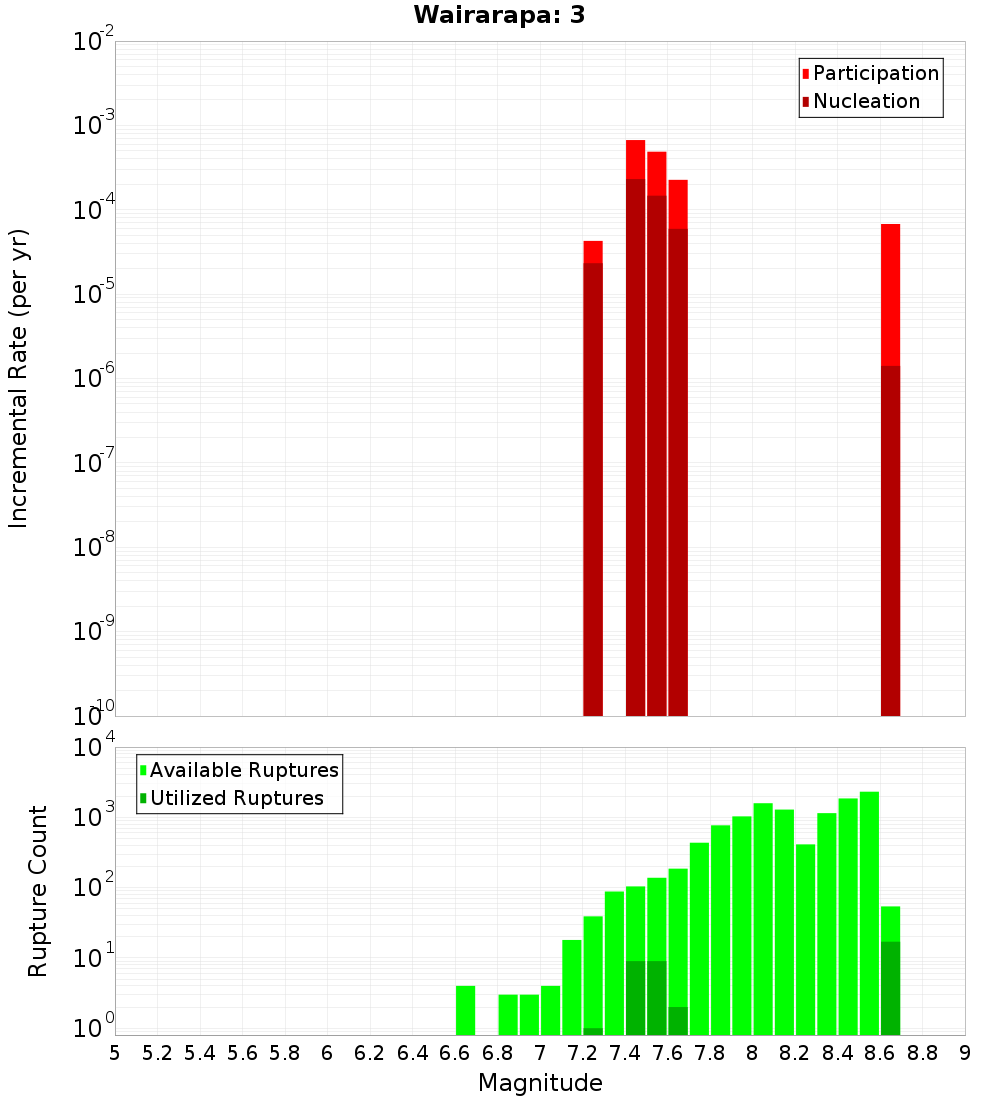 Wairarapa: 3

Participation
Nucleation

Incremental Rate (per yr)

$10^{-2}$
$10^{-3}$
$10^{-4}$
$10^{-5}$
$10^{-6}$
$10^{-7}$
$10^{-8}$
$10^{-9}$
$10^{-10}$

Available Ruptures
Utilized Ruptures

Rupture Count

$10^{4}$
$10^{3}$
$10^{2}$
$10^{1}$
$10^{0}$

5 5.2 5.4 5.6 5.8 6 6.2 6.4 6.6 6.8 7 7.2 7.4 7.6 7.8 8 8.2 8.4 8.6 8.8 9

Magnitude